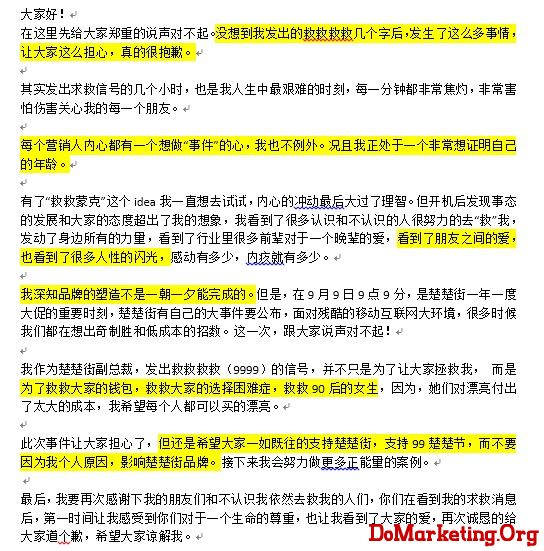 大家好！

在这里先给大家郑重的说声对不起。没想到我发出的救救救救几个字后，发生了这么多事情，让大家这么担心，真的很抱歉。

其实发出求救信号的几个小时，也是我人生中最艰难的时刻，每一分钟都非常焦灼，非常害怕伤害关心我的每一个朋友。

每个营销人内心都有一个想做“事件”的心，我也不例外。况且我正处于一个非常想证明自己的年龄。

有了“救救蒙克”这个 idea 我一直想去试试，内心的冲动最后大过了理智。但开机后发现事态的发展和大家的态度超出了我的想象，我看到了很多认识和不认识的人很努力的去“救”我，发动了身边所有的力量，看到了行业里很多前辈对于一个晚辈的爱，看到了朋友之间的爱，也看到了很多人性的闪光，感动有多少，内疚就有多少。

我深知品牌的塑造不是一朝一夕能完成的。但是，在 9 月 9 日 9 点 9 分，是楚楚街一年一度大促的重要时刻，楚楚街有自己的大事件要公布，面对残酷的移动互联网大环境，很多时候我们都在想出奇制胜和低成本的招数。这一次，跟大家说声对不起！

我作为楚楚街副总裁，发出救救救救（9999）的信号，并不只是为了让大家拯救我， 而是为了救救大家的钱包，救救大家的选择困难症，救救 90 后的女生，因为，她们对漂亮付出了太大的成本，我希望每个人都可以买的漂亮。

此次事件让大家担心了，但还是希望大家一如既往的支持楚楚街，支持 99 楚楚节，而不要因为我个人原因，影响楚楚街品牌。接下来我会努力做更多正能里的案例。

最后，我要再次感谢下我的朋友们和不认识我依然去救我的人们，你们在看到我的求救消息后，第一时间让我感受到你们对于一个生命的尊重，也让我看到了大家的爱，再次诚恳的给大家道个歉，希望大家谅解我。

DoMarketing.Org